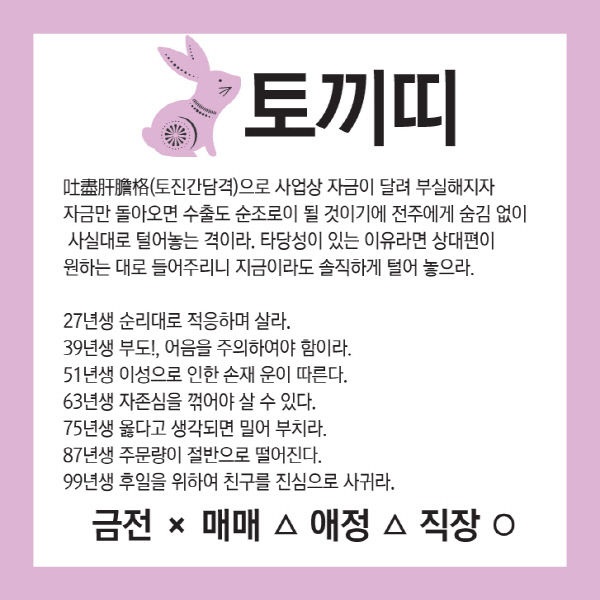 토끼띠

吐盡肝膽格(토진간담격)으로 사업상 자금이 달려 부실해지자 자금만 돌아오면 수출도 순조로이 될 것이기에 전주에게 숨김 없이 사실대로 털어놓는 격이라. 타당성이 있는 이유라면 상대편이 원하는 대로 들어주리니 지금이라도 솔직하게 털어 놓으라.

27년생 순리대로 적응하며 살라.
39년생 부도!, 어음을 주의하여야 함이라.
51년생 이성으로 인한 손재 운이 따른다.
63년생 자존심을 꺾어야 살 수 있다.
75년생 옳다고 생각되면 밀어 부치라.
87년생 주문량이 절반으로 떨어진다.
99년생 후일을 위하여 친구를 진심으로 사귀라.

금전 × 매매 △ 애정 △ 직장 ○